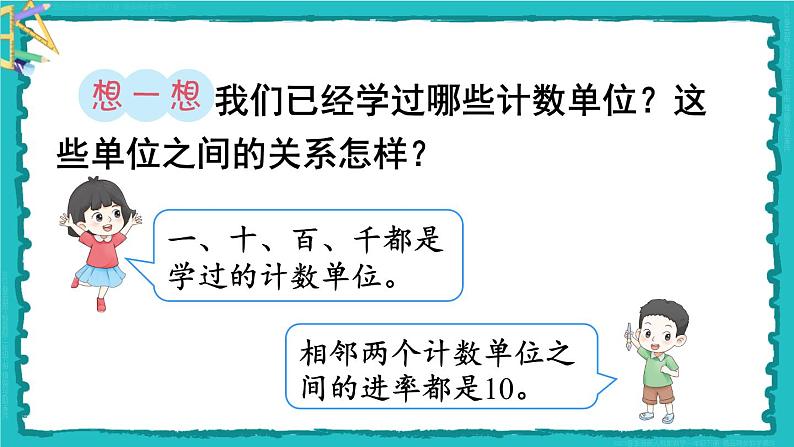 想一想 我们已经学过哪些计数单位？这些单位之间的关系怎样？

一、十、百、千都是学过的计数单位。

相邻两个计数单位之间的进率都是10。